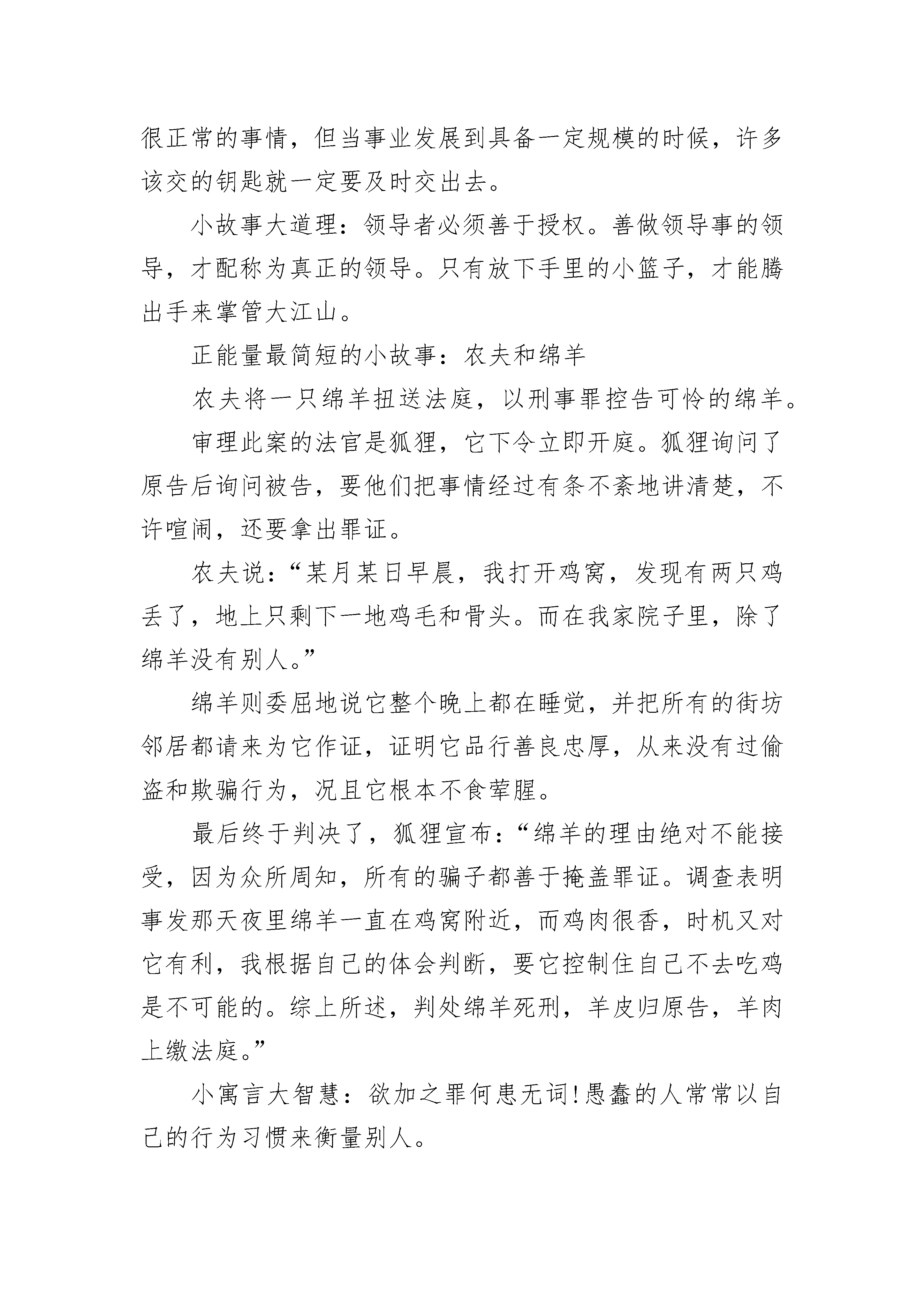 很正常的事情，但当事业发展到具备一定规模的时候，许多该交的钥匙就一定要及时交出去。

小故事大道理：领导者必须善于授权。善做领导事的领导，才配称为真正的领导。只有放下手里的小篮子，才能腾出手来掌管大江山。

正能量最简短的小故事：农夫和绵羊

农夫将一只绵羊扭送法庭，以刑事罪控告可怜的绵羊。

审理此案的法官是狐狸，它下令立即开庭。狐狸询问了原告后询问被告，要他们把事情经过有条不紊地讲清楚，不许喧闹，还要拿出罪证。

农夫说：“某月某日早晨，我打开鸡窝，发现有两只鸡丢了，地上只剩下一地鸡毛和骨头。而在我家院子里，除了绵羊没有别人。”

绵羊则委屈地说它整个晚上都在睡觉，并把所有的街坊邻居都请来为它作证，证明它品行善良忠厚，从来没有过偷盗和欺骗行为，况且它根本不食荤腥。

最后终于判决了，狐狸宣布：“绵羊的理由绝对不能接受，因为众所周知，所有的骗子都善于掩盖罪证。调查表明事发那天夜里绵羊一直在鸡窝附近，而鸡肉很香，时机又对它有利，我根据自己的体会判断，要它控制住自己不去吃鸡是不可能的。综上所述，判处绵羊死刑，羊皮归原告，羊肉上缴法庭。”

小寓言大智慧：欲加之罪何患无词!愚蠢的人常常以自己的行为习惯来衡量别人。